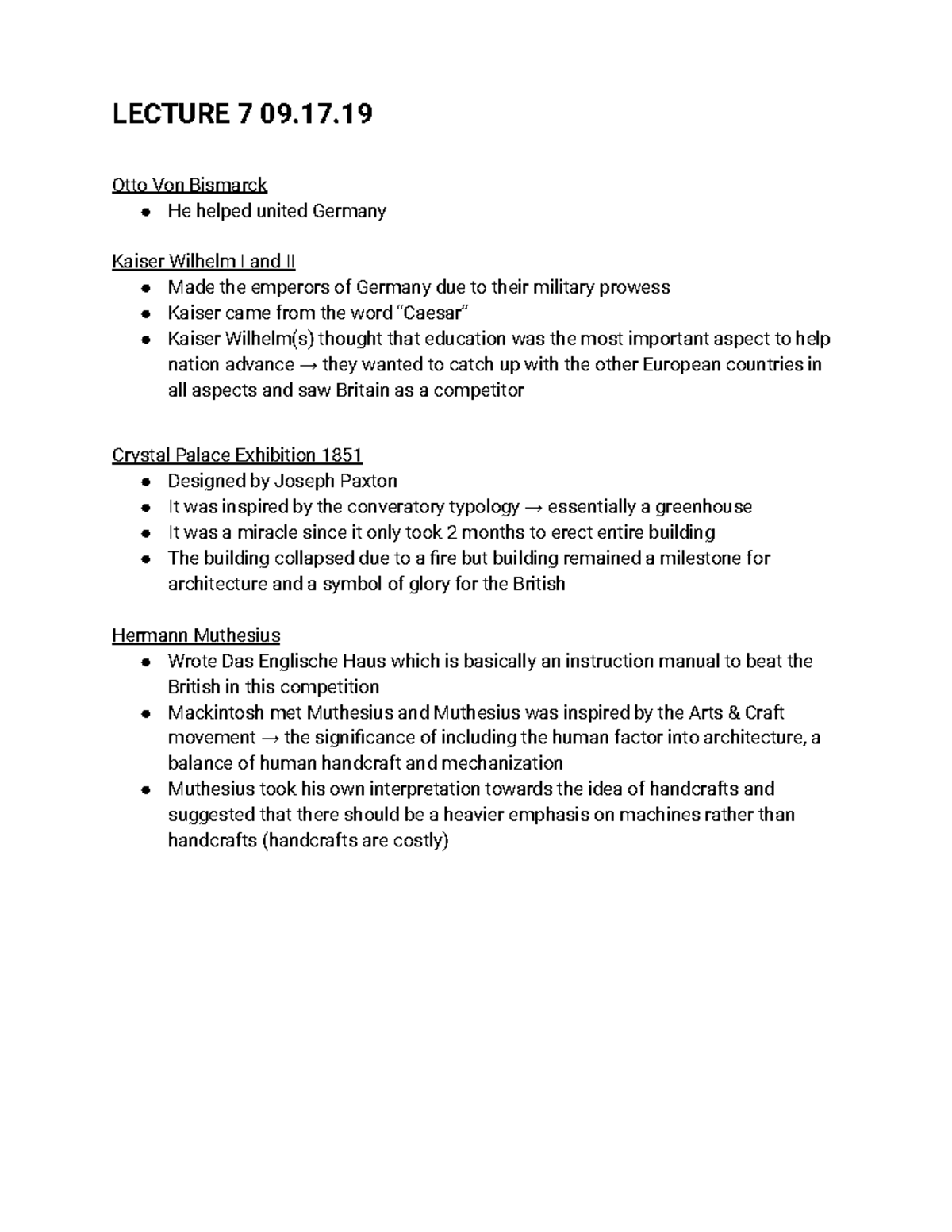 LECTURE 7 09.17.19

Otto Von Bismarck
• He helped united Germany

Kaiser Wilhelm I and II
• Made the emperors of Germany due to their military prowess
• Kaiser came from the word "Caesar"
• Kaiser Wilhelm(s) thought that education was the most important aspect to help nation advance → they wanted to catch up with the other European countries in all aspects and saw Britain as a competitor

Crystal Palace Exhibition 1851
• Designed by Joseph Paxton
• It was inspired by the converatory typology → essentially a greenhouse
• It was a miracle since it only took 2 months to erect entire building
• The building collapsed due to a fire but building remained a milestone for architecture and a symbol of glory for the British

Hermann Muthesius
• Wrote Das Englische Haus which is basically an instruction manual to beat the British in this competition
• Mackintosh met Muthesius and Muthesius was inspired by the Arts & Craft movement → the significance of including the human factor into architecture, a balance of human handcraft and mechanization
• Muthesius took his own interpretation towards the idea of handcrafts and suggested that there should be a heavier emphasis on machines rather than handcrafts (handcrafts are costly)